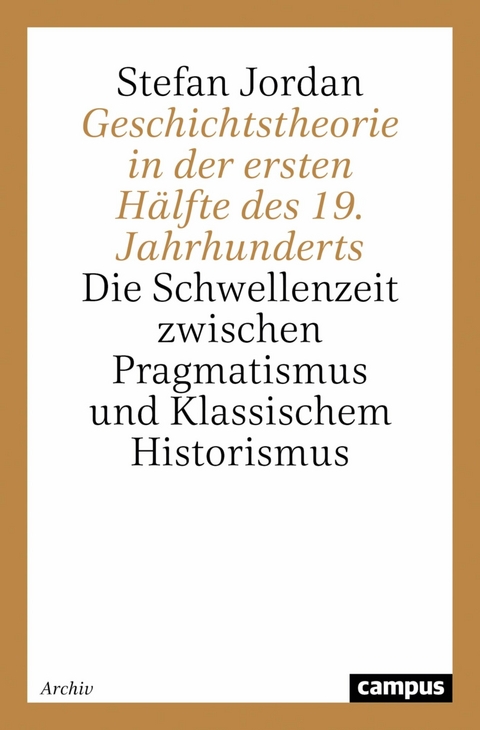 Stefan Jordan
Geschichtstheorie in der ersten Hälfte des 19. Jahrhunderts
Die Schwellenzeit zwischen Pragmatismus und Klassischem Historismus

Archiv

campus